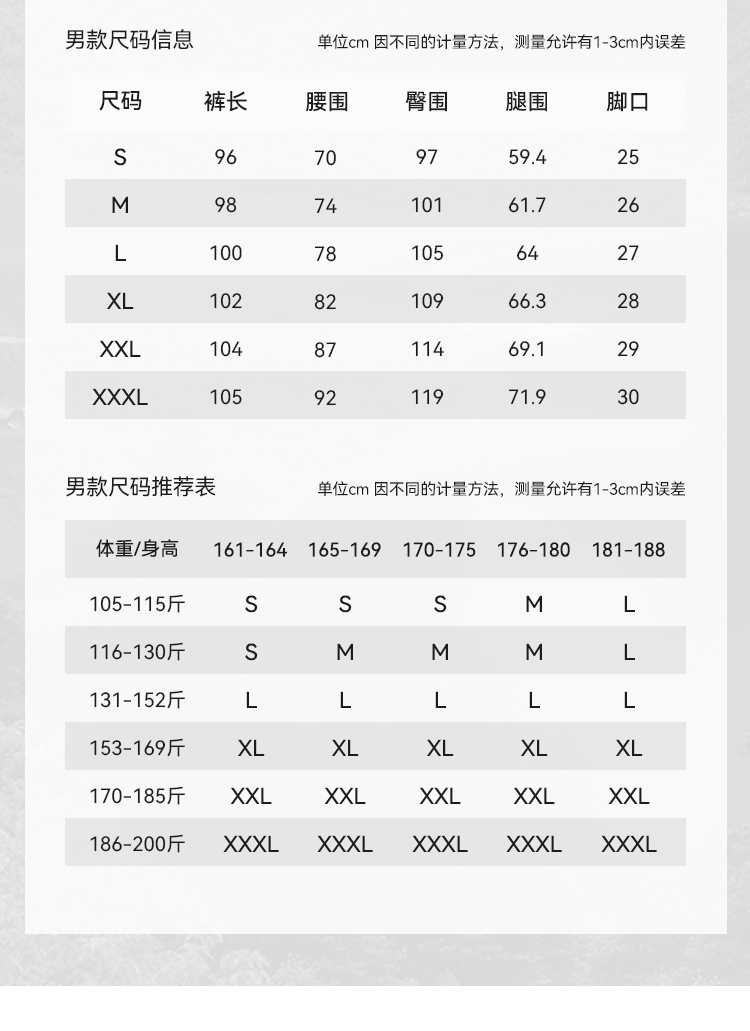 男款尺码信息

单位cm 因不同的计量方法，测量允许有1-3cm内误差

| 尺码 | 裤长 | 腰围 | 臀围 | 腿围 | 脚口 |
|---|---|---|---|---|---|
| S | 96 | 70 | 97 | 59.4 | 25 |
| M | 98 | 74 | 101 | 61.7 | 26 |
| L | 100 | 78 | 105 | 64 | 27 |
| XL | 102 | 82 | 109 | 66.3 | 28 |
| XXL | 104 | 87 | 114 | 69.1 | 29 |
| XXXL | 105 | 92 | 119 | 71.9 | 30 |

男款尺码推荐表

单位cm 因不同的计量方法，测量允许有1-3cm内误差

| 体重/身高 | 161-164 | 165-169 | 170-175 | 176-180 | 181-188 |
|---|---|---|---|---|---|
| 105-115斤 | S | S | S | M | L |
| 116-130斤 | S | M | M | M | L |
| 131-152斤 | L | L | L | L | L |
| 153-169斤 | XL | XL | XL | XL | XL |
| 170-185斤 | XXL | XXL | XXL | XXL | XXL |
| 186-200斤 | XXXL | XXXL | XXXL | XXXL | XXXL |